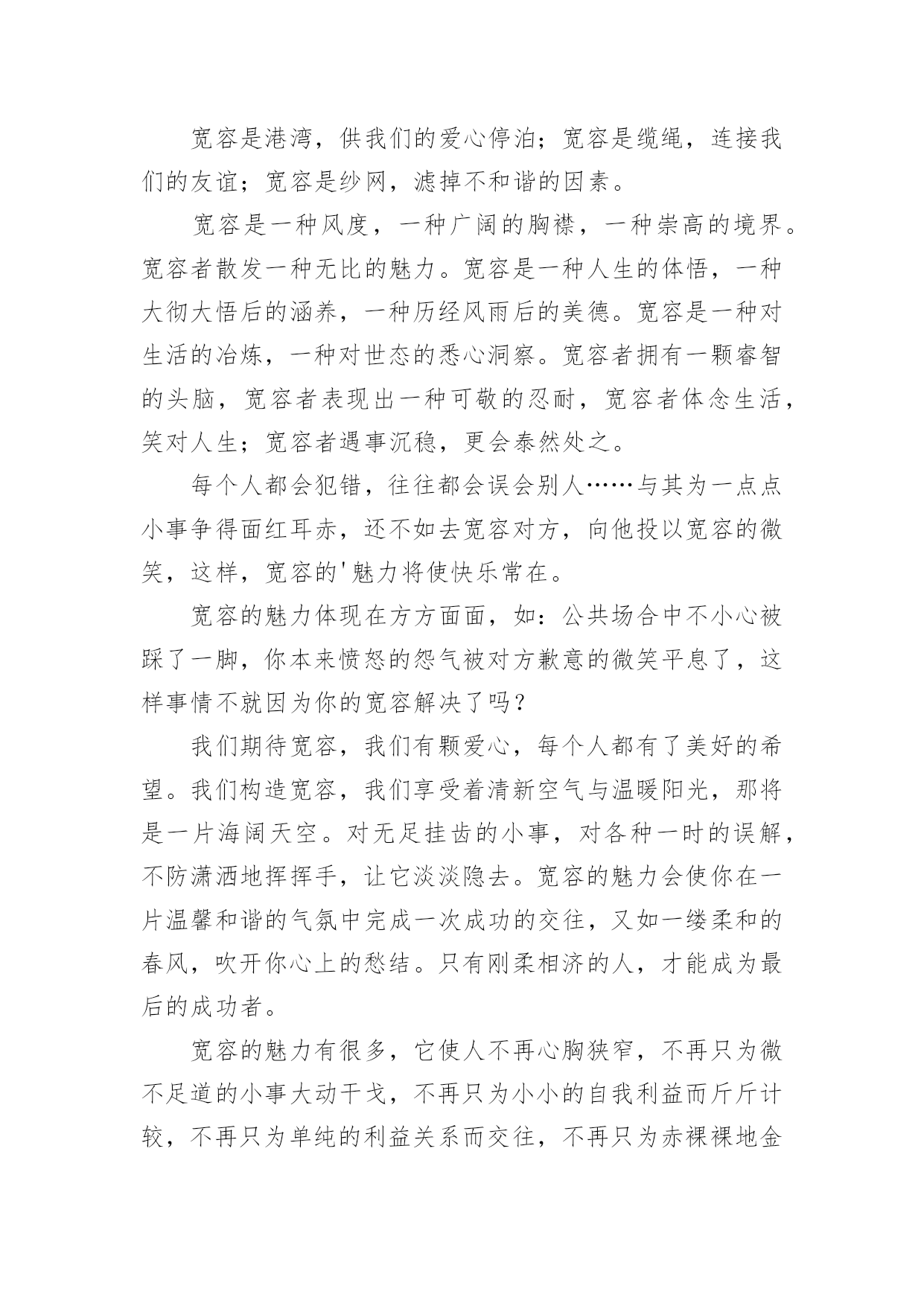 宽容是港湾，供我们的爱心停泊；宽容是缆绳，连接我们的友谊；宽容是纱网，滤掉不和谐的因素。

宽容是一种风度，一种广阔的胸襟，一种崇高的境界。宽容者散发一种无比的魅力。宽容是一种人生的体悟，一种大彻大悟后的涵养，一种历经风雨后的美德。宽容是一种对生活的冶炼，一种对世态的悉心洞察。宽容者拥有一颗睿智的头脑，宽容者表现出一种可敬的忍耐，宽容者体念生活，笑对人生；宽容者遇事沉稳，更会泰然处之。

每个人都会犯错，往往都会误会别人……与其为一点点小事争得面红耳赤，还不如去宽容对方，向他投以宽容的微笑，这样，宽容的'魅力将使快乐常在。

宽容的魅力体现在方方面面，如：公共场合中不小心被踩了一脚，你本来愤怒的怨气被对方歉意的微笑平息了，这样事情不就因为你的宽容解决了吗？

我们期待宽容，我们有颗爱心，每个人都有了美好的希望。我们构造宽容，我们享受着清新空气与温暖阳光，那将是一片海阔天空。对无足挂齿的小事，对各种一时的误解，不防潇洒地挥挥手，让它淡淡隐去。宽容的魅力会使你在一片温馨和谐的气氛中完成一次成功的交往，又如一缕柔和的春风，吹开你心上的愁结。只有刚柔相济的人，才能成为最后的成功者。

宽容的魅力有很多，它使人不再心胸狭窄，不再只为微不足道的小事大动干戈，不再只为小小的自我利益而斤斤计较，不再只为单纯的利益关系而交往，不再只为赤裸裸地金